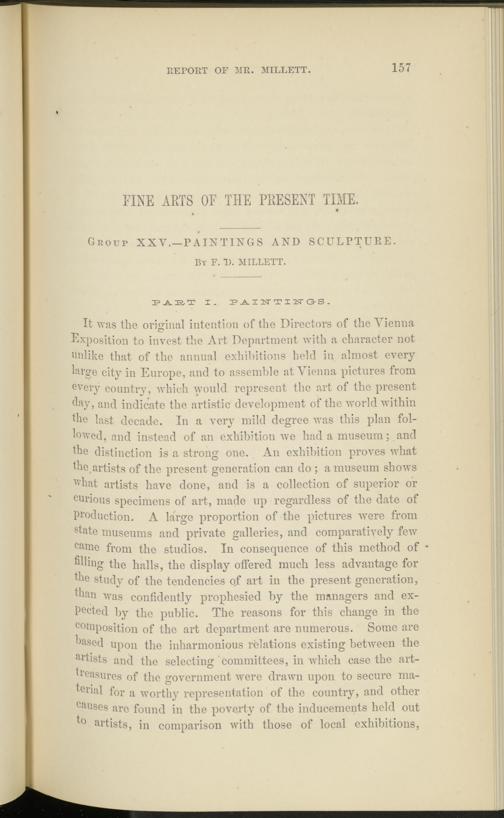 REPORT OF MR. MILLETT. 157

FINE ARTS OF THE PRESENT TIME.

GROUP XXV.—PAINTINGS AND SCULPTURE.

BY F. D. MILLETT.

PART I. PAINTINGS.

It was the original intention of the Directors of the Vienna Exposition to invest the Art Department with a character not unlike that of the annual exhibitions held in almost every large city in Europe, and to assemble at Vienna pictures from every country, which would represent the art of the present day, and indicate the artistic development of the world within the last decade. In a very mild degree was this plan followed, and instead of an exhibition we had a museum; and the distinction is a strong one. An exhibition proves what the artists of the present generation can do; a museum shows what artists have done, and is a collection of superior or curious specimens of art, made up regardless of the date of production. A large proportion of the pictures were from state museums and private galleries, and comparatively few came from the studios. In consequence of this method of filling the halls, the display offered much less advantage for the study of the tendencies of art in the present generation, than was confidently prophesied by the managers and expected by the public. The reasons for this change in the composition of the art department are numerous. Some are based upon the inharmonious relations existing between the artists and the selecting committees, in which case the art-treasures of the government were drawn upon to secure material for a worthy representation of the country, and other causes are found in the poverty of the inducements held out to artists, in comparison with those of local exhibitions,